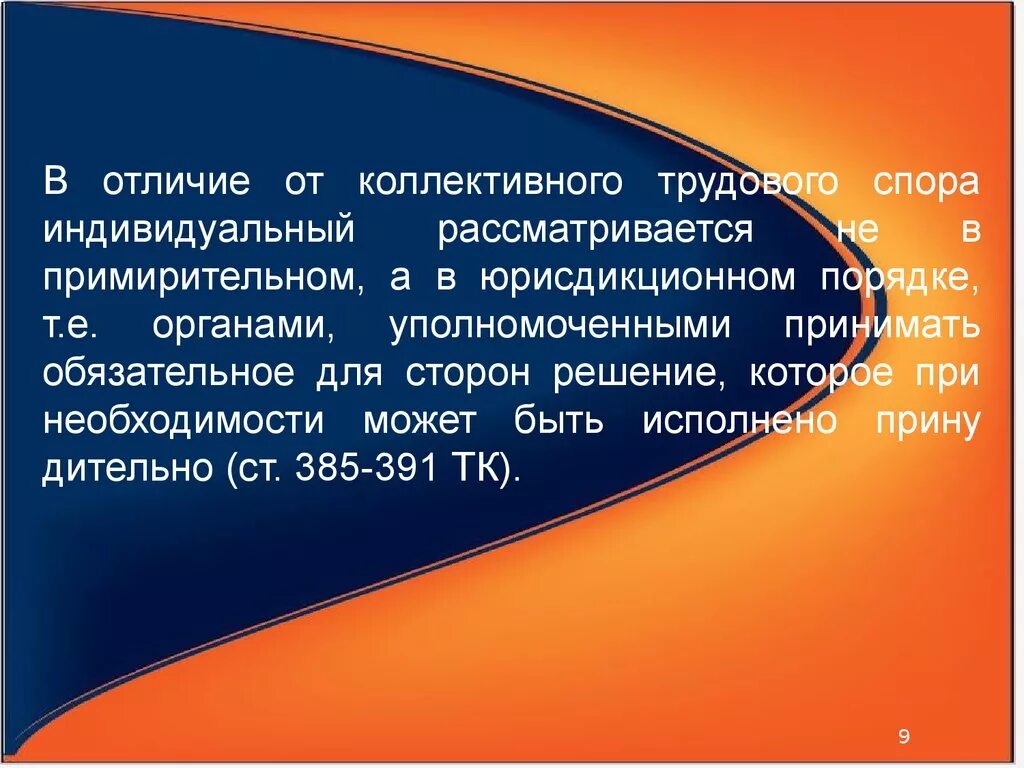 В отличие от коллективного трудового спора индивидуальный рассматривается не в примирительном, а в юрисдикционном порядке, т.е. органами, уполномоченными принимать обязательное для сторон решение, которое при необходимости может быть исполнено прину дительно (ст. 385-391 ТК).

9